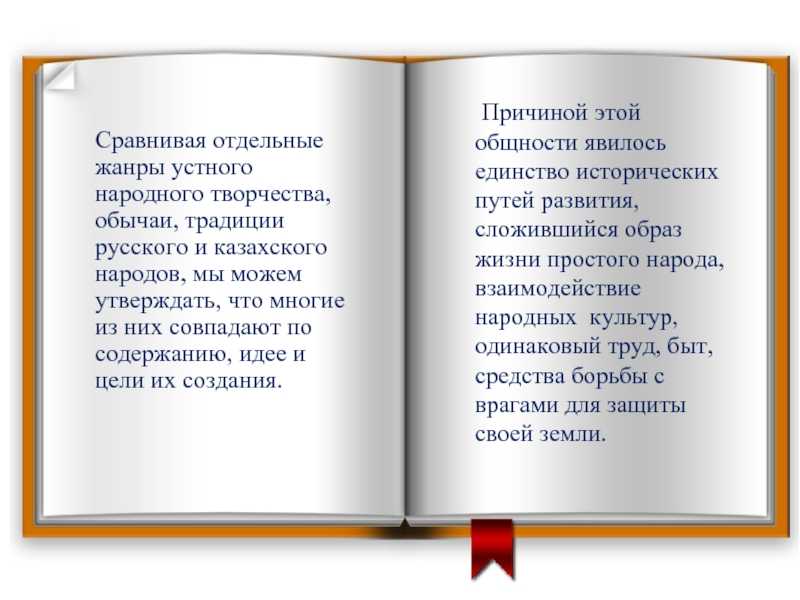 Сравнивая отдельные жанры устного народного творчества, обычаи, традиции русского и казахского народов, мы можем утверждать, что многие из них совпадают по содержанию, идее и цели их создания.

Причиной этой общности явилось единство исторических путей развития, сложившийся образ жизни простого народа, взаимодействие народных культур, одинаковый труд, быт, средства борьбы с врагами для защиты своей земли.